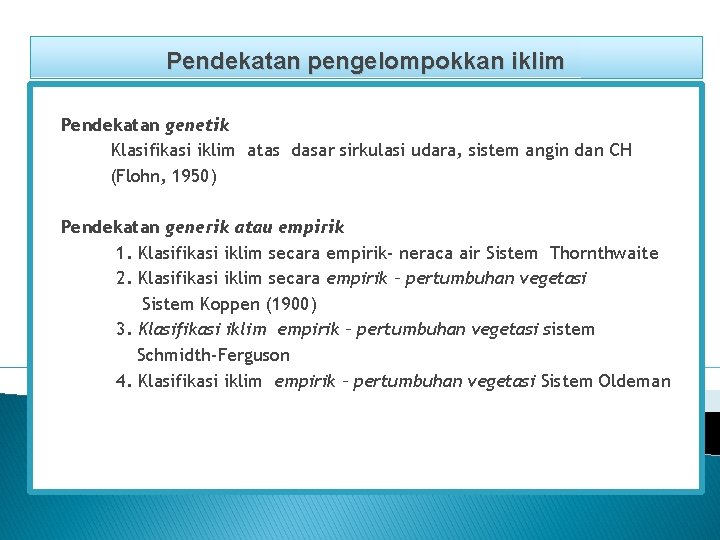 Pendekatan pengelompokkan iklim

Pendekatan genetik
Klasifikasi iklim atas dasar sirkulasi udara, sistem angin dan CH (Flohn, 1950)

Pendekatan generik atau empirik
1. Klasifikasi iklim secara empirik- neraca air Sistem Thornthwaite
2. Klasifikasi iklim secara empirik – pertumbuhan vegetasi Sistem Koppen (1900)
3. Klasifikasi iklim empirik – pertumbuhan vegetasi sistem Schmidth-Ferguson
4. Klasifikasi iklim empirik – pertumbuhan vegetasi Sistem Oldeman